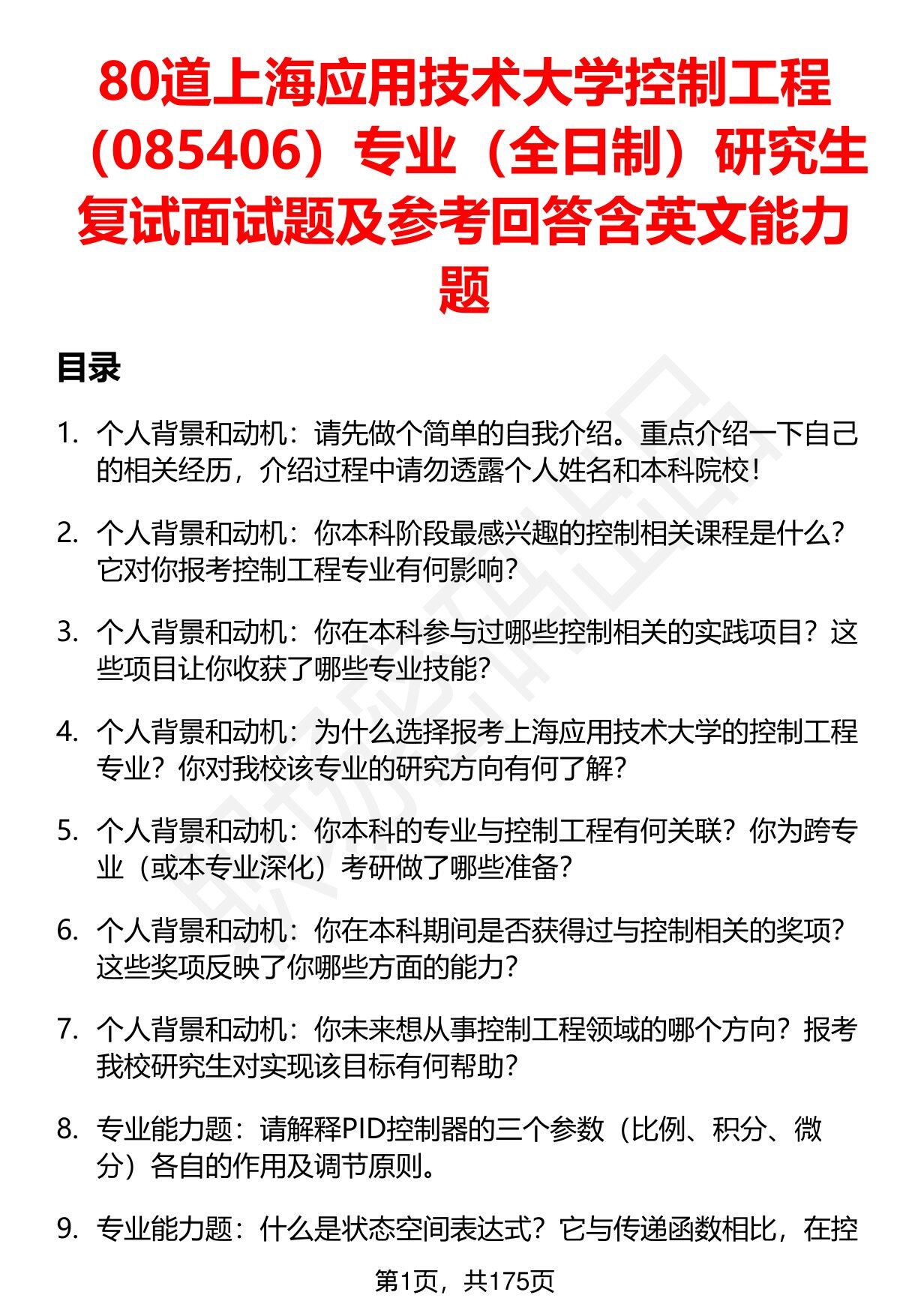 80道上海应用技术大学控制工程（085406）专业（全日制）研究生复试面试题及参考回答含英文能力题

目录

1. 个人背景和动机：请先做个简单的自我介绍。重点介绍一下自己的相关经历，介绍过程中请勿透露个人姓名和本科院校！

2. 个人背景和动机：你本科阶段最感兴趣的控制相关课程是什么？它对你报考控制工程专业有何影响？

3. 个人背景和动机：你在本科参与过哪些控制相关的实践项目？这些项目让你收获了哪些专业技能？

4. 个人背景和动机：为什么选择报考上海应用技术大学的控制工程专业？你对我校该专业的研究方向有何了解？

5. 个人背景和动机：你本科的专业与控制工程有何关联？你为跨专业（或本专业深化）考研做了哪些准备？

6. 个人背景和动机：你在本科期间是否获得过与控制相关的奖项？这些奖项反映了你哪些方面的能力？

7. 个人背景和动机：你未来想从事控制工程领域的哪个方向？报考我校研究生对实现该目标有何帮助？

8. 专业能力题：请解释PID控制器的三个参数（比例、积分、微分）各自的作用及调节原则。

9. 专业能力题：什么是状态空间表达式？它与传递函数相比，在控

第1页，共175页